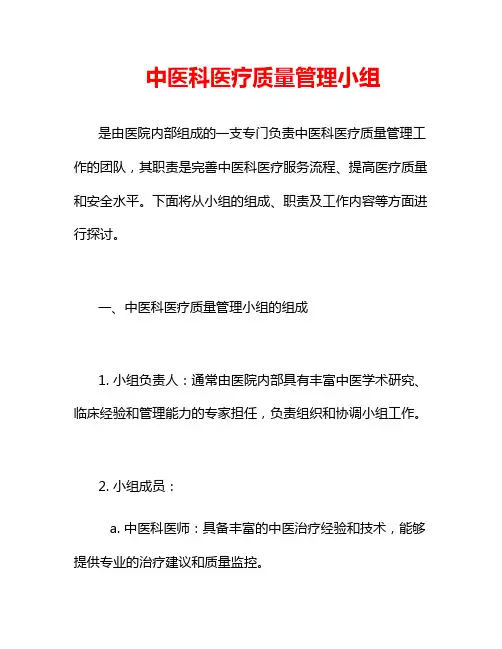 中医科医疗质量管理小组

是由医院内部组成的一支专门负责中医科医疗质量管理工作的团队，其职责是完善中医科医疗服务流程、提高医疗质量和安全水平。下面将从小组的组成、职责及工作内容等方面进行探讨。

一、中医科医疗质量管理小组的组成

1. 小组负责人：通常由医院内部具有丰富中医学术研究、临床经验和管理能力的专家担任，负责组织和协调小组工作。

2. 小组成员：

a. 中医科医师：具备丰富的中医治疗经验和技术，能够提供专业的治疗建议和质量监控。